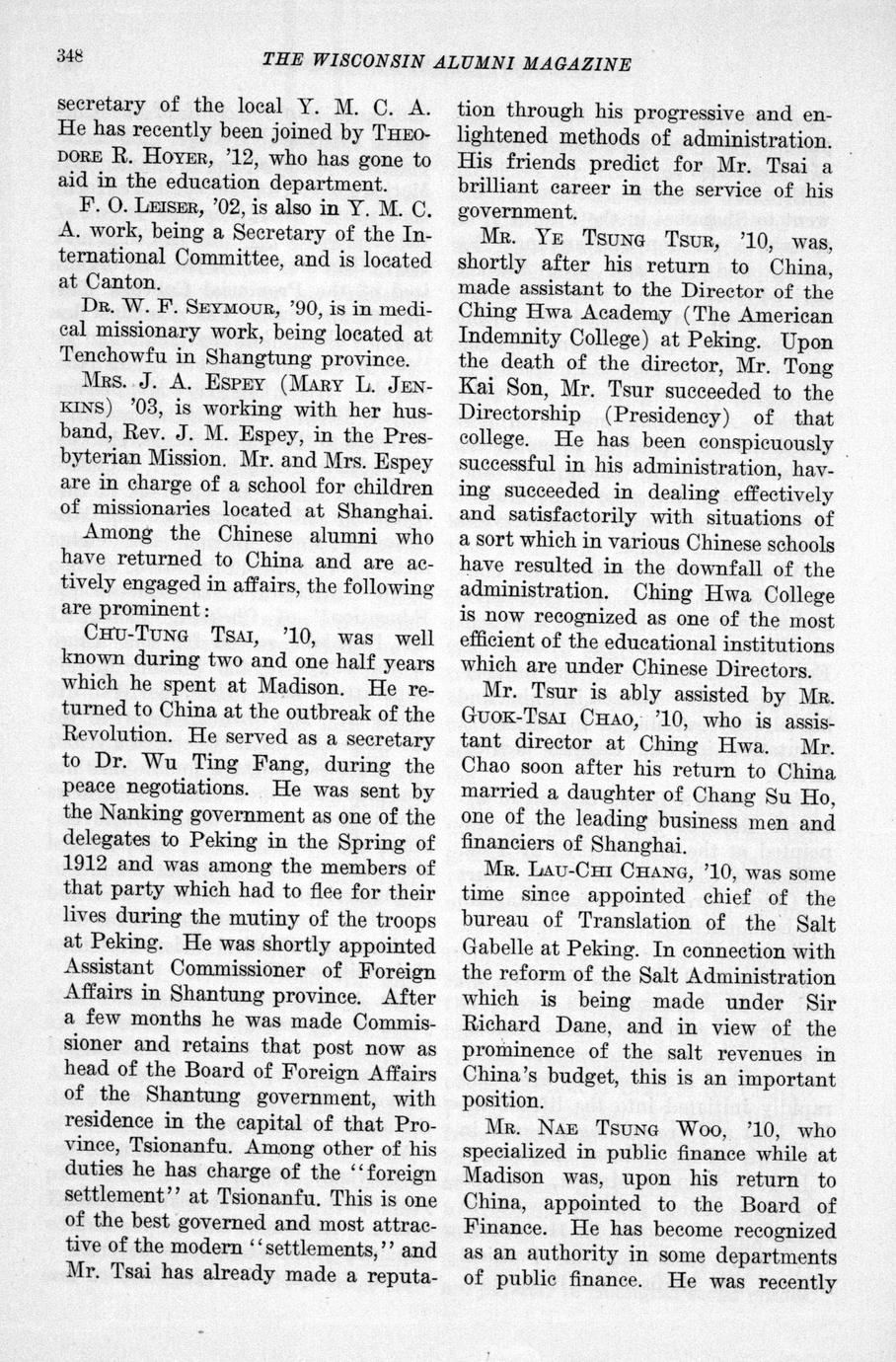 348 THE WISCONSIN ALUMNI MAGAZINE

secretary of the local Y. M. C. A. He has recently been joined by THEODORE R. HOYER, '12, who has gone to aid in the education department.

F. O. LEISER, '02, is also in Y. M. C. A. work, being a Secretary of the International Committee, and is located at Canton.

DR. W. F. SEYMOUR, '90, is in medical missionary work, being located at Tenchowfu in Shangtung province.

MRS. J. A. ESPEY (MARY L. JENKINS) '03, is working with her husband, Rev. J. M. Espey, in the Presbyterian Mission. Mr. and Mrs. Espey are in charge of a school for children of missionaries located at Shanghai.

Among the Chinese alumni who have returned to China and are actively engaged in affairs, the following are prominent:

CHU-TUNG TSAI, '10, was well known during two and one half years which he spent at Madison. He returned to China at the outbreak of the Revolution. He served as a secretary to Dr. Wu Ting Fang, during the peace negotiations. He was sent by the Nanking government as one of the delegates to Peking in the Spring of 1912 and was among the members of that party which had to flee for their lives during the mutiny of the troops at Peking. He was shortly appointed Assistant Commissioner of Foreign Affairs in Shantung province. After a few months he was made Commissioner and retains that post now as head of the Board of Foreign Affairs of the Shantung government, with residence in the capital of that Province, Tsionanfu. Among other of his duties he has charge of the "foreign settlement" at Tsionanfu. This is one of the best governed and most attractive of the modern "settlements," and Mr. Tsai has already made a reputation through his progressive and enlightened methods of administration. His friends predict for Mr. Tsai a brilliant career in the service of his government.

MR. YE TSUNG TSUR, '10, was, shortly after his return to China, made assistant to the Director of the Ching Hwa Academy (The American Indemnity College) at Peking. Upon the death of the director, Mr. Tong Kai Son, Mr. Tsur succeeded to the Directorship (Presidency) of that college. He has been conspicuously successful in his administration, having succeeded in dealing effectively and satisfactorily with situations of a sort which in various Chinese schools have resulted in the downfall of the administration. Ching Hwa College is now recognized as one of the most efficient of the educational institutions which are under Chinese Directors.

Mr. Tsur is ably assisted by MR. GUOK-TSAI CHAO, '10, who is assistant director at Ching Hwa. Mr. Chao soon after his return to China married a daughter of Chang Su Ho, one of the leading business men and financiers of Shanghai.

MR. LAU-CHI CHANG, '10, was some time since appointed chief of the bureau of Translation of the Salt Gabelle at Peking. In connection with the reform of the Salt Administration which is being made under Sir Richard Dane, and in view of the prominence of the salt revenues in China's budget, this is an important position.

MR. NAE TSUNG WOO, '10, who specialized in public finance while at Madison was, upon his return to China, appointed to the Board of Finance. He has become recognized as an authority in some departments of public finance. He was recently